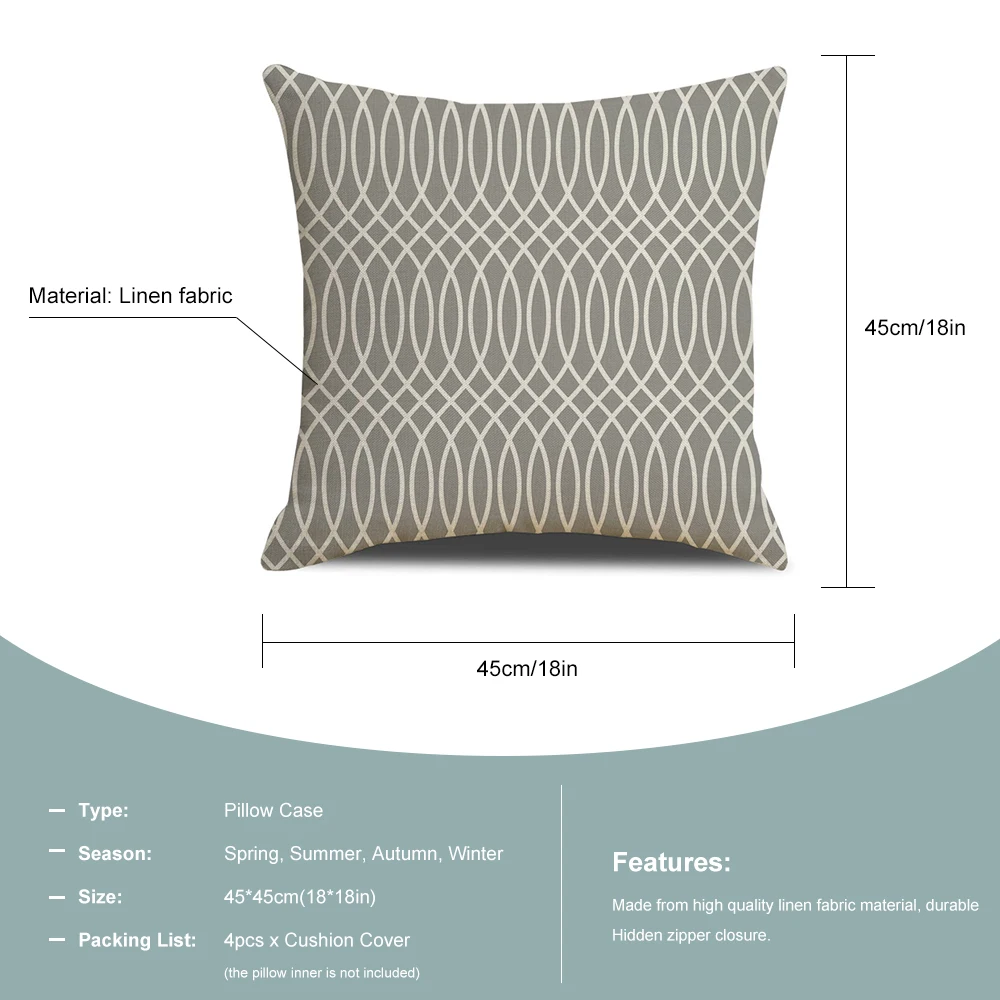 Material: Linen fabric

45cm/18in

45cm/18in

— Type: Pillow Case

— Season: Spring, Summer, Autumn, Winter

— Size: 45*45cm(18*18in)

— Packing List: 4pcs x Cushion Cover

(the pillow inner is not included)

Features:

Made from high quality linen fabric material, durable

Hidden zipper closure.